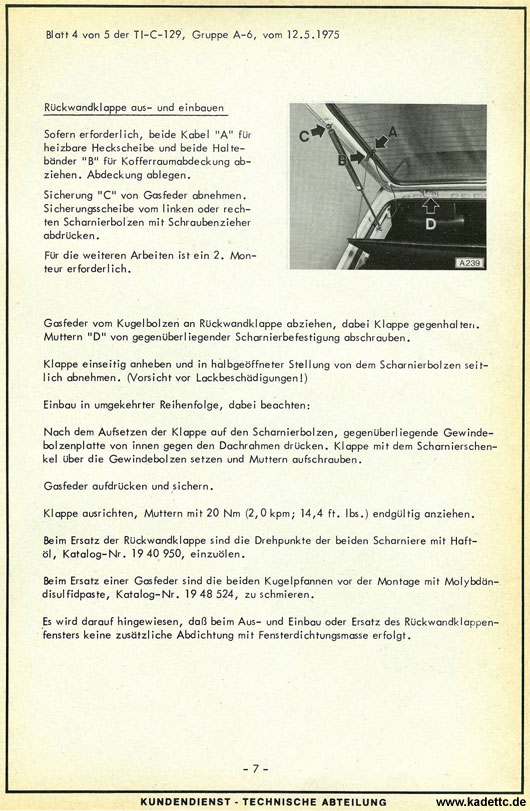 Blatt 4 von 5 der TI-C-129, Gruppe A-6, vom 12.5.1975

Rückwandklappe aus- und einbauen

Sofern erforderlich, beide Kabel "A" für heizbare Heckscheibe und beide Haltebänder "B" für Kofferraumabdeckung abziehen. Abdeckung ablegen.

Sicherung "C" von Gasfeder abnehmen. Sicherungsscheibe vom linken oder rechten Scharnierbolzen mit Schraubenzieher abdrücken.

Für die weiteren Arbeiten ist ein 2. Monteur erforderlich.

C
A
B
D
A239

Gasfeder vom Kugelbolzen an Rückwandklappe abziehen, dabei Klappe gegenhalten. Muttern "D" von gegenüberliegender Scharnierbefestigung abschrauben.

Klappe einseitig anheben und in halbgeöffneter Stellung von dem Scharnierbolzen seitlich abnehmen. (Vorsicht vor Lackbeschädigungen!)

Einbau in umgekehrter Reihenfolge, dabei beachten:

Nach dem Aufsetzen der Klappe auf den Scharnierbolzen, gegenüberliegende Gewindebolzenplatte von innen gegen den Dachrahmen drücken. Klappe mit dem Scharnierschenkel über die Gewindebolzen setzen und Muttern aufschrauben.

Gasfeder aufdrücken und sichern.

Klappe ausrichten, Muttern mit 20 Nm (2,0 kpm; 14,4 ft. lbs.) endgültig anziehen.

Beim Ersatz der Rückwandklappe sind die Drehpunkte der beiden Scharniere mit Haftöl, Katalog-Nr. 19 40 950, einzuölen.

Beim Ersatz einer Gasfeder sind die beiden Kugelpfannen vor der Montage mit Molybdändisulfidpaste, Katalog-Nr. 19 48 524, zu schmieren.

Es wird darauf hingewiesen, daß beim Aus- und Einbau oder Ersatz des Rückwandklappenfensters keine zusätzliche Abdichtung mit Fensterdichtungsmasse erfolgt.

- 7 -

KUNDENDIENST - TECHNISCHE ABTEILUNG

www.kadettc.de